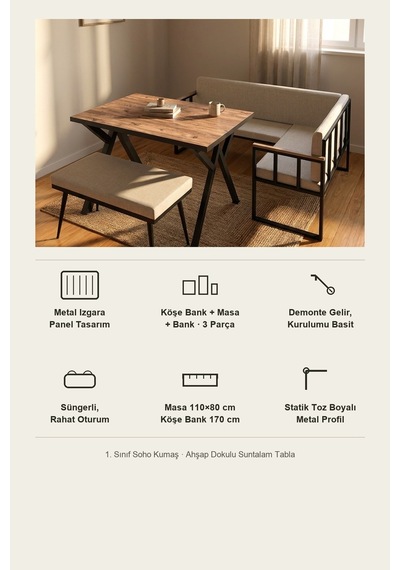 Metal Izgara Panel Tasarım

Köşe Bank + Masa + Bank · 3 Parça

Demonte Gelir, Kurulumu Basit

Süngerli, Rahat Oturum

Masa 110×80 cm Köşe Bank 170 cm

Statik Toz Boyalı Metal Profil

1. Sınıf Soho Kumaş · Ahşap Dokulu Suntalam Tabla